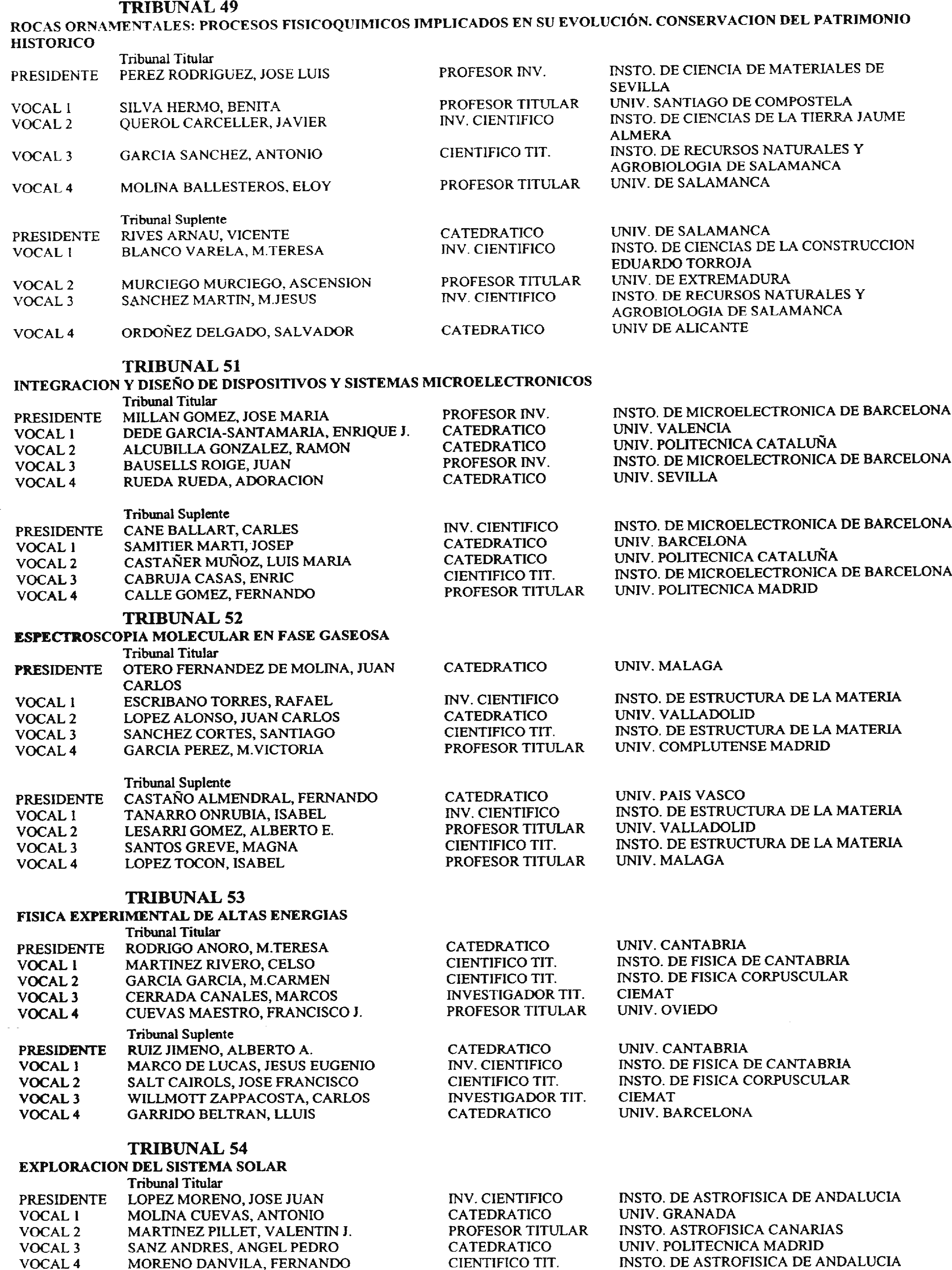 TRIBUNAL 49
ROCAS ORNAMENTALES: PROCESOS FISICOQUIMICOS IMPLICADOS EN SU EVOLUCIÓN. CONSERVACION DEL PATRIMONIO HISTORICO

Tribunal Titular

| | | | |
|---|---|---|---|
| PRESIDENTE | PEREZ RODRIGUEZ, JOSE LUIS | PROFESOR INV. | INSTO. DE CIENCIA DE MATERIALES DE SEVILLA |
| VOCAL 1 | SILVA HERMO, BENITA | PROFESOR TITULAR | UNIV. SANTIAGO DE COMPOSTELA |
| VOCAL 2 | QUEROL CARCELLER, JAVIER | INV. CIENTIFICO | INSTO. DE CIENCIAS DE LA TIERRA JAUME ALMERA |
| VOCAL 3 | GARCIA SANCHEZ, ANTONIO | CIENTIFICO TIT. | INSTO. DE RECURSOS NATURALES Y AGROBIOLOGIA DE SALAMANCA |
| VOCAL 4 | MOLINA BALLESTEROS, ELOY | PROFESOR TITULAR | UNIV. DE SALAMANCA |

Tribunal Suplente

| | | | |
|---|---|---|---|
| PRESIDENTE | RIVES ARNAU, VICENTE | CATEDRATICO | UNIV. DE SALAMANCA |
| VOCAL 1 | BLANCO VARELA, M.TERESA | INV. CIENTIFICO | INSTO. DE CIENCIAS DE LA CONSTRUCCION EDUARDO TORROJA |
| VOCAL 2 | MURCIEGO MURCIEGO, ASCENSION | PROFESOR TITULAR | UNIV. DE EXTREMADURA |
| VOCAL 3 | SANCHEZ MARTIN, M.JESUS | INV. CIENTIFICO | INSTO. DE RECURSOS NATURALES Y AGROBIOLOGIA DE SALAMANCA |
| VOCAL 4 | ORDOÑEZ DELGADO, SALVADOR | CATEDRATICO | UNIV DE ALICANTE |

TRIBUNAL 51
INTEGRACION Y DISEÑO DE DISPOSITIVOS Y SISTEMAS MICROELECTRONICOS

Tribunal Titular

| | | | |
|---|---|---|---|
| PRESIDENTE | MILLAN GOMEZ, JOSE MARIA | PROFESOR INV. | INSTO. DE MICROELECTRONICA DE BARCELONA |
| VOCAL 1 | DEDE GARCIA-SANTAMARIA, ENRIQUE J. | CATEDRATICO | UNIV. VALENCIA |
| VOCAL 2 | ALCUBILLA GONZALEZ, RAMON | CATEDRATICO | UNIV. POLITECNICA CATALUÑA |
| VOCAL 3 | BAUSELLS ROIGE, JUAN | PROFESOR INV. | INSTO. DE MICROELECTRONICA DE BARCELONA |
| VOCAL 4 | RUEDA RUEDA, ADORACION | CATEDRATICO | UNIV. SEVILLA |

Tribunal Suplente

| | | | |
|---|---|---|---|
| PRESIDENTE | CANE BALLART, CARLES | INV. CIENTIFICO | INSTO. DE MICROELECTRONICA DE BARCELONA |
| VOCAL 1 | SAMITIER MARTI, JOSEP | CATEDRATICO | UNIV. BARCELONA |
| VOCAL 2 | CASTAÑER MUÑOZ, LUIS MARIA | CATEDRATICO | UNIV. POLITECNICA CATALUÑA |
| VOCAL 3 | CABRUJA CASAS, ENRIC | CIENTIFICO TIT. | INSTO. DE MICROELECTRONICA DE BARCELONA |
| VOCAL 4 | CALLE GOMEZ, FERNANDO | PROFESOR TITULAR | UNIV. POLITECNICA MADRID |

TRIBUNAL 52
ESPECTROSCOPIA MOLECULAR EN FASE GASEOSA

Tribunal Titular

| | | | |
|---|---|---|---|
| PRESIDENTE | OTERO FERNANDEZ DE MOLINA, JUAN CARLOS | CATEDRATICO | UNIV. MALAGA |
| VOCAL 1 | ESCRIBANO TORRES, RAFAEL | INV. CIENTIFICO | INSTO. DE ESTRUCTURA DE LA MATERIA |
| VOCAL 2 | LOPEZ ALONSO, JUAN CARLOS | CATEDRATICO | UNIV. VALLADOLID |
| VOCAL 3 | SANCHEZ CORTES, SANTIAGO | CIENTIFICO TIT. | INSTO. DE ESTRUCTURA DE LA MATERIA |
| VOCAL 4 | GARCIA PEREZ, M.VICTORIA | PROFESOR TITULAR | UNIV. COMPLUTENSE MADRID |

Tribunal Suplente

| | | | |
|---|---|---|---|
| PRESIDENTE | CASTAÑO ALMENDRAL, FERNANDO | CATEDRATICO | UNIV. PAIS VASCO |
| VOCAL 1 | TANARRO ONRUBIA, ISABEL | INV. CIENTIFICO | INSTO. DE ESTRUCTURA DE LA MATERIA |
| VOCAL 2 | LESARRI GOMEZ, ALBERTO E. | PROFESOR TITULAR | UNIV. VALLADOLID |
| VOCAL 3 | SANTOS GREVE, MAGNA | CIENTIFICO TIT. | INSTO. DE ESTRUCTURA DE LA MATERIA |
| VOCAL 4 | LOPEZ TOCON, ISABEL | PROFESOR TITULAR | UNIV. MALAGA |

TRIBUNAL 53
FISICA EXPERIMENTAL DE ALTAS ENERGIAS

Tribunal Titular

| | | | |
|---|---|---|---|
| PRESIDENTE | RODRIGO ANORO, M.TERESA | CATEDRATICO | UNIV. CANTABRIA |
| VOCAL 1 | MARTINEZ RIVERO, CELSO | CIENTIFICO TIT. | INSTO. DE FISICA DE CANTABRIA |
| VOCAL 2 | GARCIA GARCIA, M.CARMEN | CIENTIFICO TIT. | INSTO. DE FISICA CORPUSCULAR |
| VOCAL 3 | CERRADA CANALES, MARCOS | INVESTIGADOR TIT. | CIEMAT |
| VOCAL 4 | CUEVAS MAESTRO, FRANCISCO J. | PROFESOR TITULAR | UNIV. OVIEDO |

Tribunal Suplente

| | | | |
|---|---|---|---|
| PRESIDENTE | RUIZ JIMENO, ALBERTO A. | CATEDRATICO | UNIV. CANTABRIA |
| VOCAL 1 | MARCO DE LUCAS, JESUS EUGENIO | INV. CIENTIFICO | INSTO. DE FISICA DE CANTABRIA |
| VOCAL 2 | SALT CAIROLS, JOSE FRANCISCO | CIENTIFICO TIT. | INSTO. DE FISICA CORPUSCULAR |
| VOCAL 3 | WILLMOTT ZAPPACOSTA, CARLOS | INVESTIGADOR TIT. | CIEMAT |
| VOCAL 4 | GARRIDO BELTRAN, LLUIS | CATEDRATICO | UNIV. BARCELONA |

TRIBUNAL 54
EXPLORACION DEL SISTEMA SOLAR

Tribunal Titular

| | | | |
|---|---|---|---|
| PRESIDENTE | LOPEZ MORENO, JOSE JUAN | INV. CIENTIFICO | INSTO. DE ASTROFISICA DE ANDALUCIA |
| VOCAL 1 | MOLINA CUEVAS, ANTONIO | CATEDRATICO | UNIV. GRANADA |
| VOCAL 2 | MARTINEZ PILLET, VALENTIN J. | PROFESOR TITULAR | INSTO. ASTROFISICA CANARIAS |
| VOCAL 3 | SANZ ANDRES, ANGEL PEDRO | CATEDRATICO | UNIV. POLITECNICA MADRID |
| VOCAL 4 | MORENO DANVILA, FERNANDO | CIENTIFICO TIT. | INSTO. DE ASTROFISICA DE ANDALUCIA |